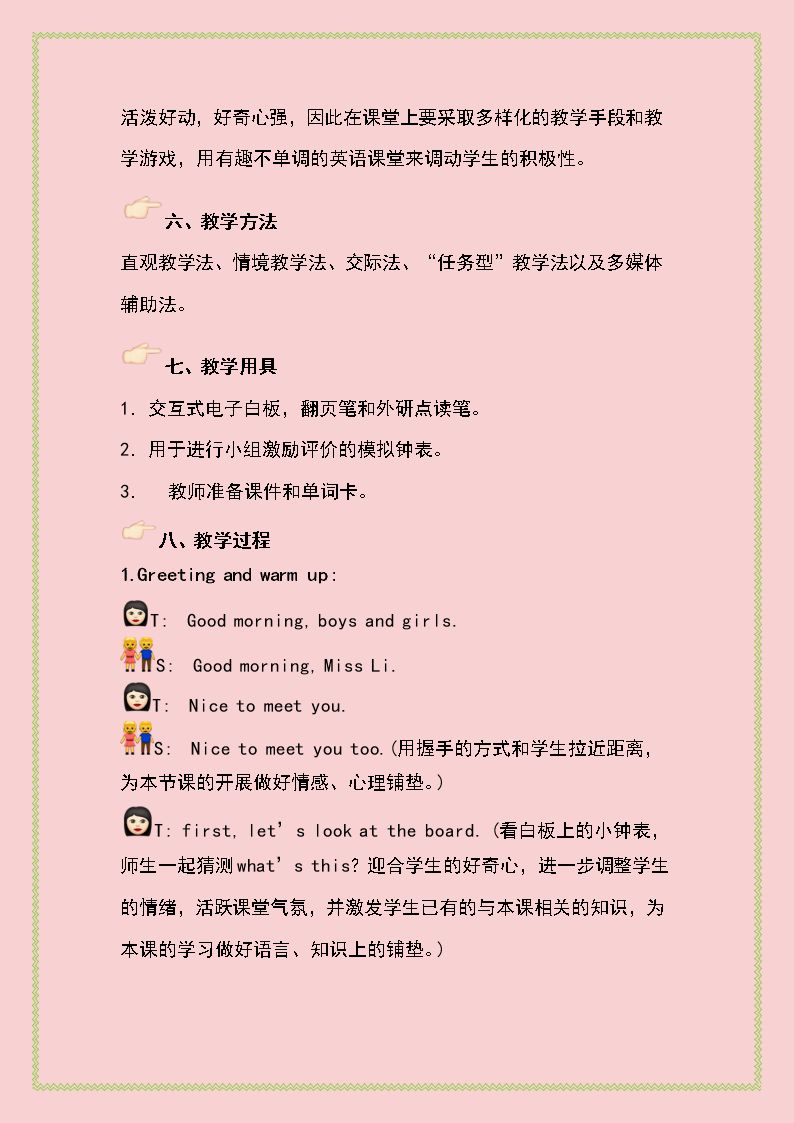 活泼好动，好奇心强，因此在课堂上要采取多样化的教学手段和教学游戏，用有趣不单调的英语课堂来调动学生的积极性。

六、教学方法

直观教学法、情境教学法、交际法、“任务型”教学法以及多媒体辅助法。

七、教学用具

1. 交互式电子白板，翻页笔和外研点读笔。

2. 用于进行小组激励评价的模拟钟表。

3. 教师准备课件和单词卡。

八、教学过程

1.Greeting and warm up:

T: Good morning, boys and girls.

S: Good morning, Miss Li.

T: Nice to meet you.

S: Nice to meet you too.(用握手的方式和学生拉近距离，为本节课的开展做好情感、心理铺垫。)

T: first, let's look at the board.(看白板上的小钟表，师生一起猜测what's this?迎合学生的好奇心，进一步调整学生的情绪，活跃课堂气氛，并激发学生已有的与本课相关的知识，为本课的学习做好语言、知识上的铺垫。)